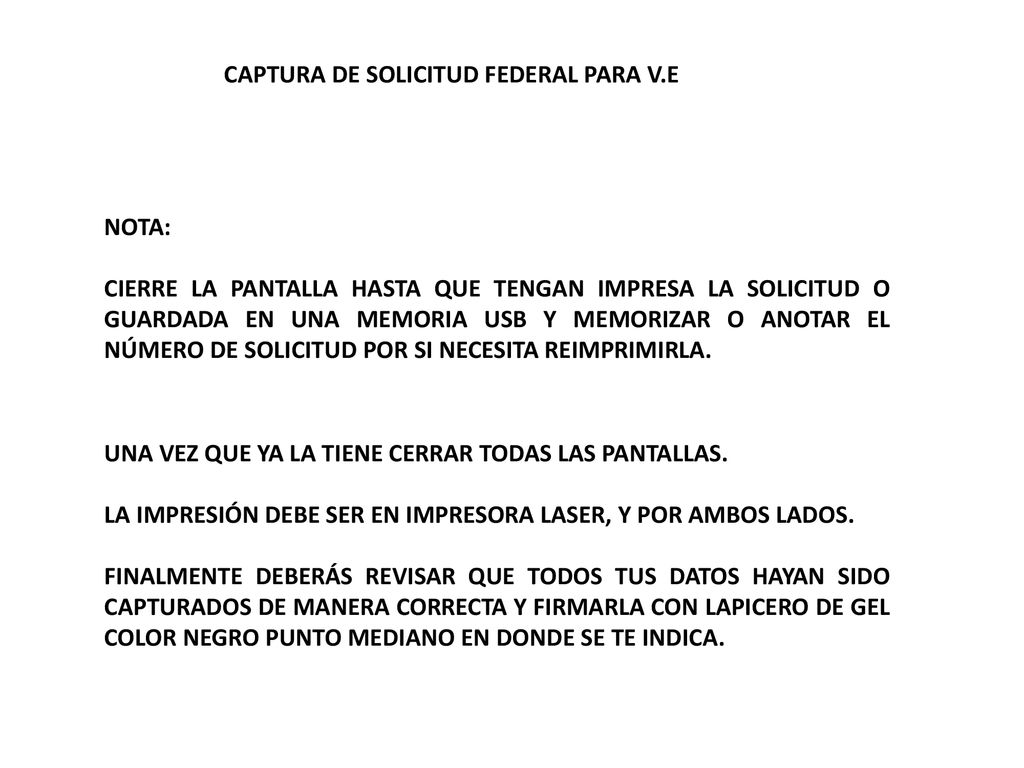 CAPTURA DE SOLICITUD FEDERAL PARA V.E

NOTA:

CIERRE LA PANTALLA HASTA QUE TENGAN IMPRESA LA SOLICITUD O GUARDADA EN UNA MEMORIA USB Y MEMORIZAR O ANOTAR EL NÚMERO DE SOLICITUD POR SI NECESITA REIMPRIMIRLA.

UNA VEZ QUE YA LA TIENE CERRAR TODAS LAS PANTALLAS.

LA IMPRESIÓN DEBE SER EN IMPRESORA LASER, Y POR AMBOS LADOS.

FINALMENTE DEBERÁS REVISAR QUE TODOS TUS DATOS HAYAN SIDO CAPTURADOS DE MANERA CORRECTA Y FIRMARLA CON LAPICERO DE GEL COLOR NEGRO PUNTO MEDIANO EN DONDE SE TE INDICA.